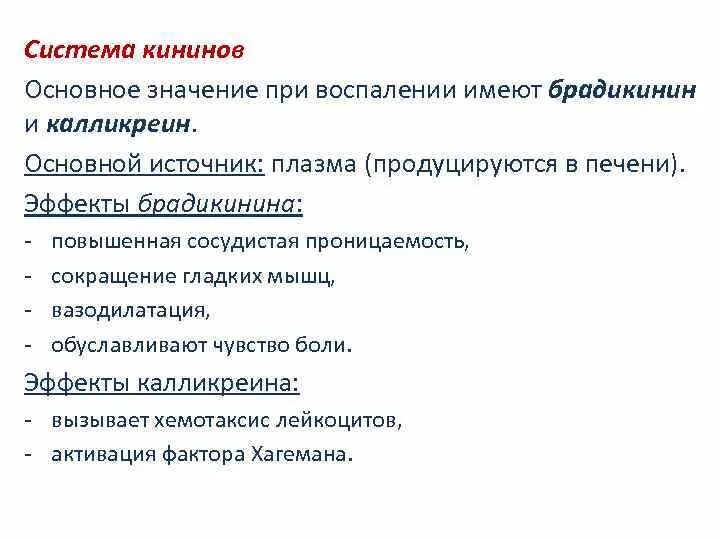 Система кининов

Основное значение при воспалении имеют брадикинин и калликреин.

Основной источник: плазма (продуцируются в печени).

Эффекты брадикинина:
- повышенная сосудистая проницаемость,
- сокращение гладких мышц,
- вазодилатация,
- обуславливают чувство боли.

Эффекты калликреина:
- вызывает хемотаксис лейкоцитов,
- активация фактора Хагемана.